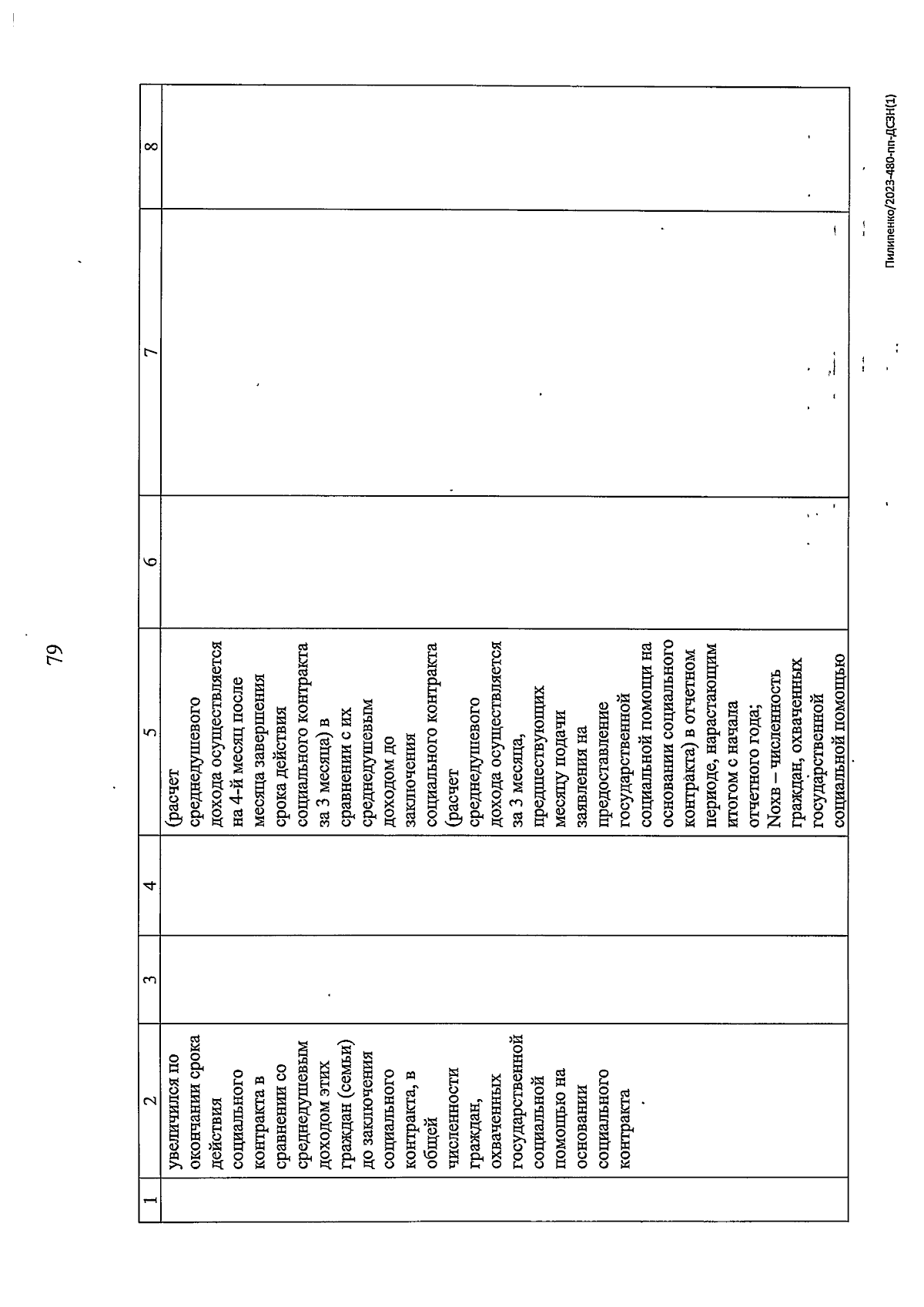 79

| 1 | 2 | 3 | 4 | 5 | 6 | 7 | 8 |
|---|---|---|---|---|---|---|---|
| | увеличился по окончании срока действия социального контракта в сравнении со среднедушевым доходом этих граждан (семьи) до заключения социального контракта, в общей численности граждан, охваченных государственной социальной помощью на основании социального контракта | | | (расчет среднедушевого дохода осуществляется на 4-й месяц после месяца завершения срока действия социального контракта за 3 месяца) в сравнении с их среднедушевым доходом до заключения социального контракта (расчет среднедушевого дохода осуществляется за 3 месяца, предшествующих месяцу подачи заявления на предоставление государственной социальной помощи на основании социального контракта) в отчетном периоде, нарастающим итогом с начала отчетного года; Nохв – численность граждан, охваченных государственной социальной помощью | | | |

Пилипенко/2023-480-пп-ДСЗН(1)